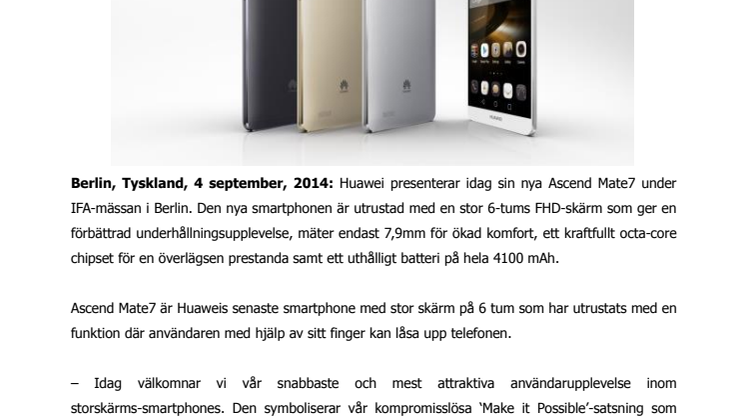 Berlin, Tyskland, 4 september, 2014: Huawei presenterar idag sin nya Ascend Mate7 under IFA-mässan i Berlin. Den nya smartphonen är utrustad med en stor 6-tums FHD-skärm som ger en förbättrad underhållningsupplevelse, mäter endast 7,9mm för ökad komfort, ett kraftfullt octa-core chipset för en överlägsen prestanda samt ett uthålligt batteri på hela 4100 mAh.

Ascend Mate7 är Huaweis senaste smartphone med stor skärm på 6 tum som har utrustats med en funktion där användaren med hjälp av sitt finger kan låsa upp telefonen.

– Idag välkomnar vi vår snabbaste och mest attraktiva användarupplevelse inom storskärms-smartphones. Den symboliserar vår kompromisslösa 'Make it Possible'-satsning som